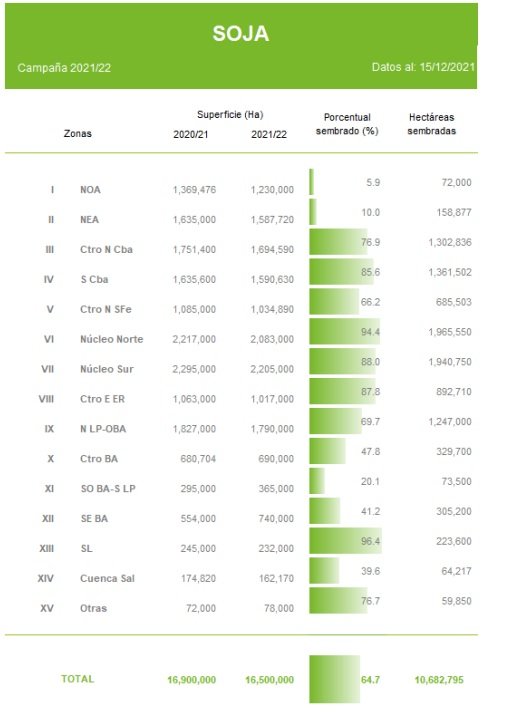 SOJA

Campaña 2021/22

Datos al: 15/12/2021

| | Zonas | Superficie (Ha) 2020/21 | Superficie (Ha) 2021/22 | Porcentual sembrado (%) | Hectáreas sembradas |
|---|---|---|---|---|---|
| I | NOA | 1,369,476 | 1,230,000 | 5.9 | 72,000 |
| II | NEA | 1,635,000 | 1,587,720 | 10.0 | 158,877 |
| III | Ctro N Cba | 1,751,400 | 1,694,590 | 76.9 | 1,302,836 |
| IV | S Cba | 1,635,600 | 1,590,630 | 85.6 | 1,361,502 |
| V | Ctro N SFe | 1,085,000 | 1,034,890 | 66.2 | 685,503 |
| VI | Núcleo Norte | 2,217,000 | 2,083,000 | 94.4 | 1,965,550 |
| VII | Núcleo Sur | 2,295,000 | 2,205,000 | 88.0 | 1,940,750 |
| VIII | Ctro E ER | 1,063,000 | 1,017,000 | 87.8 | 892,710 |
| IX | N LP-OBA | 1,827,000 | 1,790,000 | 69.7 | 1,247,000 |
| X | Ctro BA | 680,704 | 690,000 | 47.8 | 329,700 |
| XI | SO BA-S LP | 295,000 | 365,000 | 20.1 | 73,500 |
| XII | SE BA | 554,000 | 740,000 | 41.2 | 305,200 |
| XIII | SL | 245,000 | 232,000 | 96.4 | 223,600 |
| XIV | Cuenca Sal | 174,820 | 162,170 | 39.6 | 64,217 |
| XV | Otras | 72,000 | 78,000 | 76.7 | 59,850 |
| | TOTAL | 16,900,000 | 16,500,000 | 64.7 | 10,682,795 |